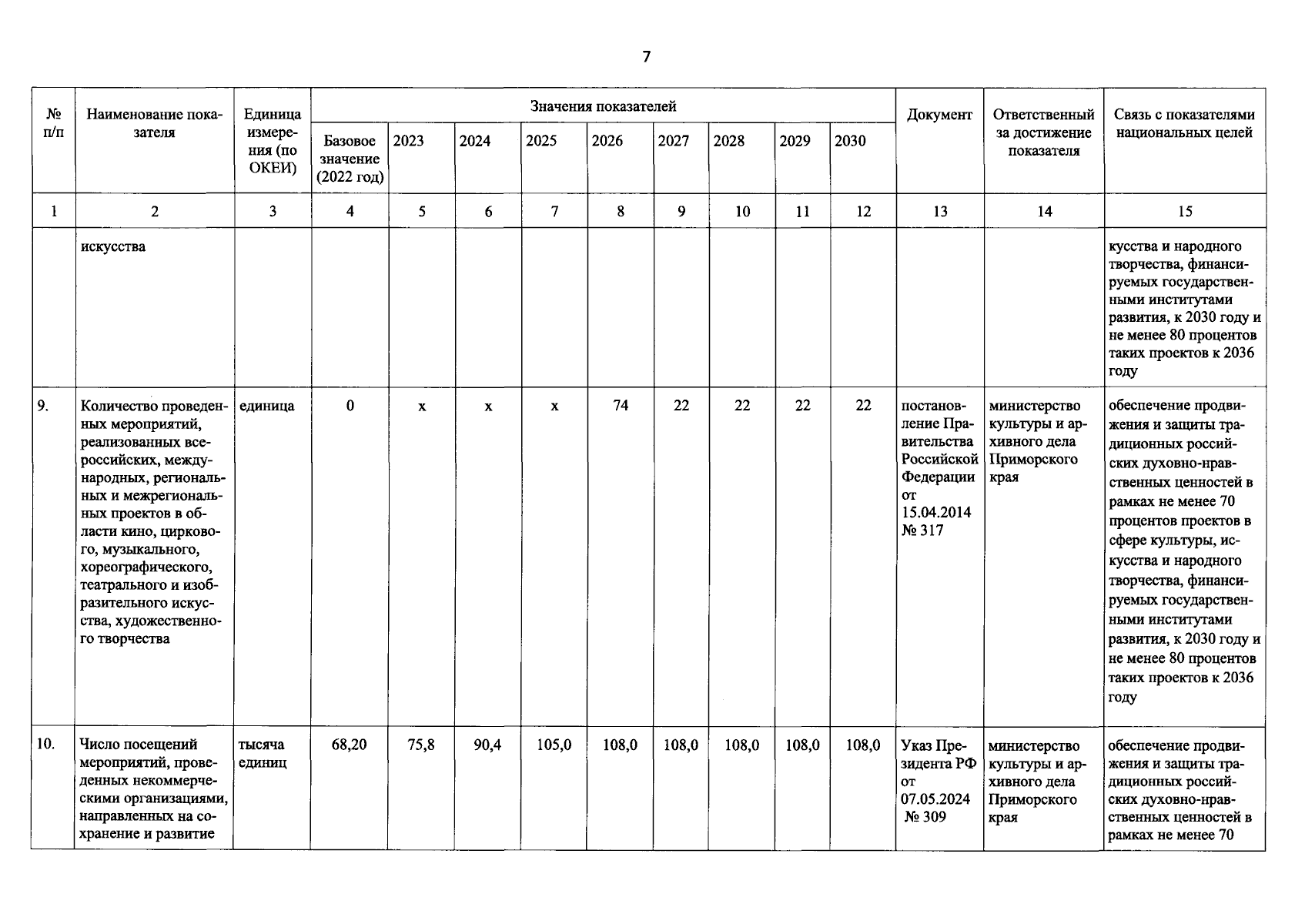 7

| № п/п | Наименование показателя | Единица измерения (по ОКЕИ) | Значения показателей | | | | | | | | | Документ | Ответственный за достижение показателя | Связь с показателями национальных целей |
|---|---|---|---|---|---|---|---|---|---|---|---|---|---|---|
| | | | Базовое значение (2022 год) | 2023 | 2024 | 2025 | 2026 | 2027 | 2028 | 2029 | 2030 | | | |
| 1 | 2 | 3 | 4 | 5 | 6 | 7 | 8 | 9 | 10 | 11 | 12 | 13 | 14 | 15 |
| | искусства | | | | | | | | | | | | | кусства и народного творчества, финансируемых государственными институтами развития, к 2030 году и не менее 80 процентов таких проектов к 2036 году |
| 9. | Количество проведенных мероприятий, реализованных всероссийских, международных, региональных и межрегиональных проектов в области кино, циркового, музыкального, хореографического, театрального и изобразительного искусства, художественного творчества | единица | 0 | х | х | х | 74 | 22 | 22 | 22 | 22 | постановление Правительства Российской Федерации от 15.04.2014 № 317 | министерство культуры и архивного дела Приморского края | обеспечение продвижения и защиты традиционных российских духовно-нравственных ценностей в рамках не менее 70 процентов проектов в сфере культуры, искусства и народного творчества, финансируемых государственными институтами развития, к 2030 году и не менее 80 процентов таких проектов к 2036 году |
| 10. | Число посещений мероприятий, проведенных некоммерческими организациями, направленных на сохранение и развитие | тысяча единиц | 68,20 | 75,8 | 90,4 | 105,0 | 108,0 | 108,0 | 108,0 | 108,0 | 108,0 | Указ Президента РФ от 07.05.2024 № 309 | министерство культуры и архивного дела Приморского края | обеспечение продвижения и защиты традиционных российских духовно-нравственных ценностей в рамках не менее 70 |